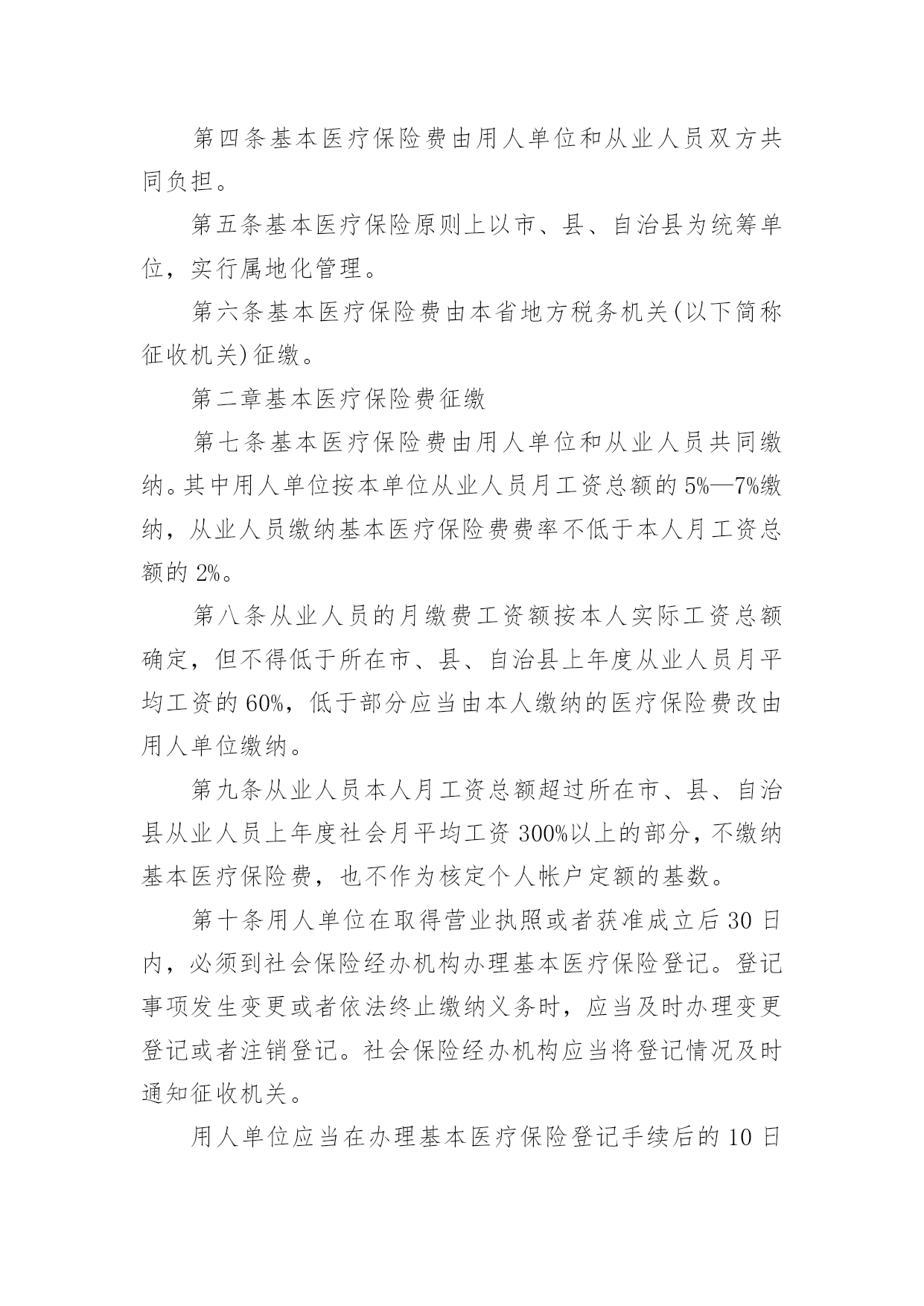 第四条基本医疗保险费由用人单位和从业人员双方共同负担。

第五条基本医疗保险原则上以市、县、自治县为统筹单位，实行属地化管理。

第六条基本医疗保险费由本省地方税务机关(以下简称征收机关)征缴。

第二章基本医疗保险费征缴

第七条基本医疗保险费由用人单位和从业人员共同缴纳。其中用人单位按本单位从业人员月工资总额的5%—7%缴纳，从业人员缴纳基本医疗保险费费率不低于本人月工资总额的2%。

第八条从业人员的月缴费工资额按本人实际工资总额确定，但不得低于所在市、县、自治县上年度从业人员月平均工资的60%，低于部分应当由本人缴纳的医疗保险费改由用人单位缴纳。

第九条从业人员本人月工资总额超过所在市、县、自治县从业人员上年度社会月平均工资300%以上的部分，不缴纳基本医疗保险费，也不作为核定个人帐户定额的基数。

第十条用人单位在取得营业执照或者获准成立后30日内，必须到社会保险经办机构办理基本医疗保险登记。登记事项发生变更或者依法终止缴纳义务时，应当及时办理变更登记或者注销登记。社会保险经办机构应当将登记情况及时通知征收机关。

用人单位应当在办理基本医疗保险登记手续后的10日